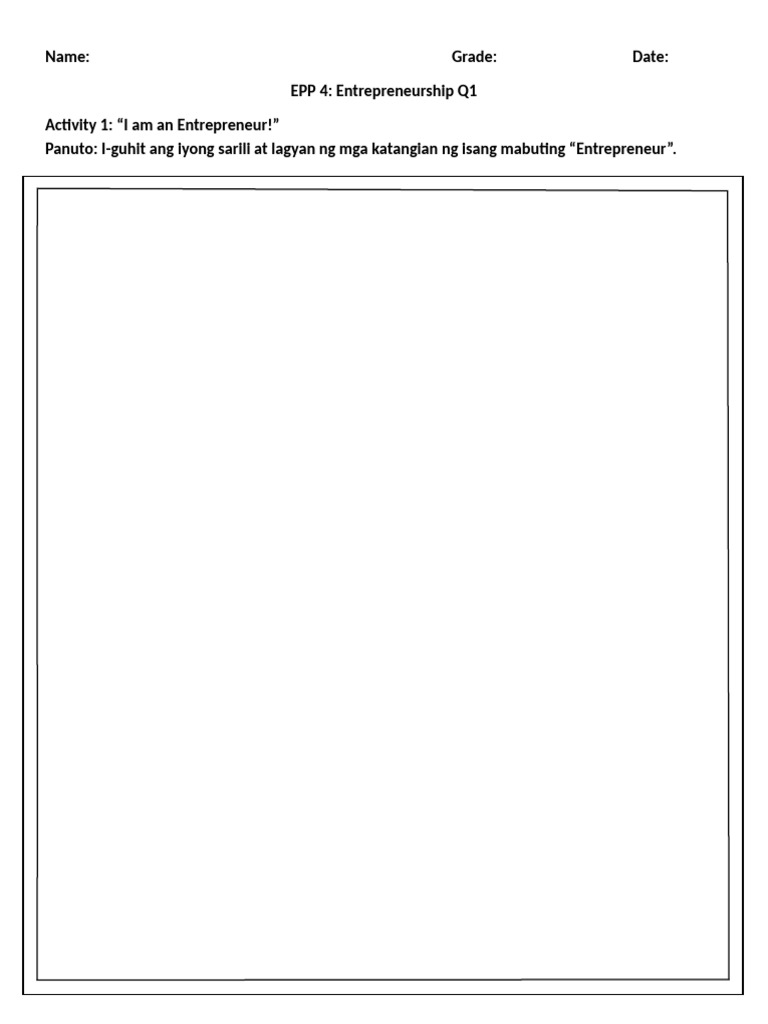 Name: Grade: Date:

EPP 4: Entrepreneurship Q1

Activity 1: “I am an Entrepreneur!”
Panuto: I-guhit ang iyong sarili at lagyan ng mga katangian ng isang mabuting “Entrepreneur”.